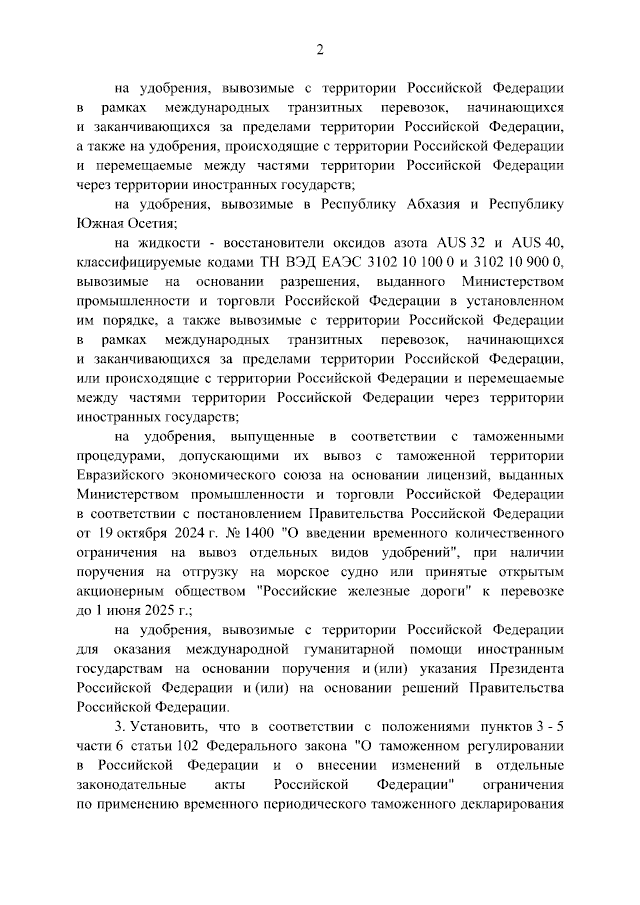 2

на удобрения, вывозимые с территории Российской Федерации в рамках международных транзитных перевозок, начинающихся и заканчивающихся за пределами территории Российской Федерации, а также на удобрения, происходящие с территории Российской Федерации и перемещаемые между частями территории Российской Федерации через территории иностранных государств;

на удобрения, вывозимые в Республику Абхазия и Республику Южная Осетия;

на жидкости - восстановители оксидов азота AUS 32 и AUS 40, классифицируемые кодами ТН ВЭД ЕАЭС 3102 10 100 0 и 3102 10 900 0, вывозимые на основании разрешения, выданного Министерством промышленности и торговли Российской Федерации в установленном им порядке, а также вывозимые с территории Российской Федерации в рамках международных транзитных перевозок, начинающихся и заканчивающихся за пределами территории Российской Федерации, или происходящие с территории Российской Федерации и перемещаемые между частями территории Российской Федерации через территории иностранных государств;

на удобрения, выпущенные в соответствии с таможенными процедурами, допускающими их вывоз с таможенной территории Евразийского экономического союза на основании лицензий, выданных Министерством промышленности и торговли Российской Федерации в соответствии с постановлением Правительства Российской Федерации от 19 октября 2024 г. № 1400 "О введении временного количественного ограничения на вывоз отдельных видов удобрений", при наличии поручения на отгрузку на морское судно или принятые открытым акционерным обществом "Российские железные дороги" к перевозке до 1 июня 2025 г.;

на удобрения, вывозимые с территории Российской Федерации для оказания международной гуманитарной помощи иностранным государствам на основании поручения и (или) указания Президента Российской Федерации и (или) на основании решений Правительства Российской Федерации.

3. Установить, что в соответствии с положениями пунктов 3 - 5 части 6 статьи 102 Федерального закона "О таможенном регулировании в Российской Федерации и о внесении изменений в отдельные законодательные акты Российской Федерации" ограничения по применению временного периодического таможенного декларирования